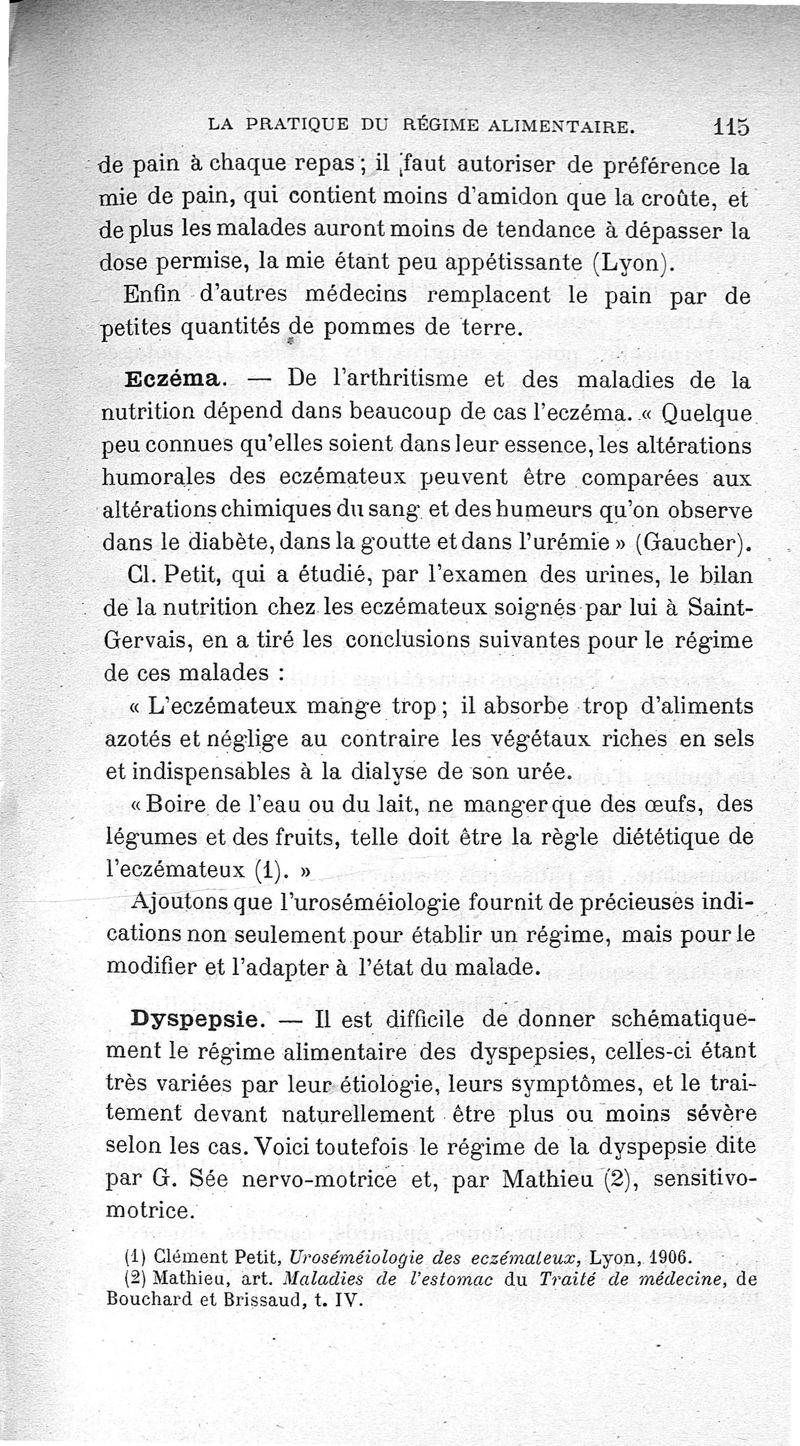 LA PRATIQUE DU RÉGIME ALIMENTAIRE. 115

de pain à chaque repas ; il faut autoriser de préférence la mie de pain, qui contient moins d'amidon que la croûte, et de plus les malades auront moins de tendance à dépasser la dose permise, la mie étant peu appétissante (Lyon).

Enfin d'autres médecins remplacent le pain par de petites quantités de pommes de terre.

Eczéma. — De l'arthritisme et des maladies de la nutrition dépend dans beaucoup de cas l'eczéma. « Quelque peu connues qu'elles soient dans leur essence, les altérations humorales des eczémateux peuvent être comparées aux altérations chimiques du sang et des humeurs qu'on observe dans le diabète, dans la goutte et dans l'urémie » (Gaucher).

Cl. Petit, qui a étudié, par l'examen des urines, le bilan de la nutrition chez les eczémateux soignés par lui à Saint-Gervais, en a tiré les conclusions suivantes pour le régime de ces malades :

« L'eczémateux mange trop ; il absorbe trop d'aliments azotés et néglige au contraire les végétaux riches en sels et indispensables à la dialyse de son urée.

« Boire de l'eau ou du lait, ne manger que des œufs, des légumes et des fruits, telle doit être la règle diététique de l'eczémateux (1). »

Ajoutons que l'uroséméiologie fournit de précieuses indications non seulement pour établir un régime, mais pour le modifier et l'adapter à l'état du malade.

Dyspepsie. — Il est difficile de donner schématiquement le régime alimentaire des dyspepsies, celles-ci étant très variées par leur étiologie, leurs symptômes, et le traitement devant naturellement être plus ou moins sévère selon les cas. Voici toutefois le régime de la dyspepsie dite par G. Sée nervo-motrice et, par Mathieu (2), sensitivo-motrice.

(1) Clément Petit, Uroséméiologie des eczémateux, Lyon, 1906.
(2) Mathieu, art. Maladies de l'estomac du Traité de médecine, de Bouchard et Brissaud, t. IV.